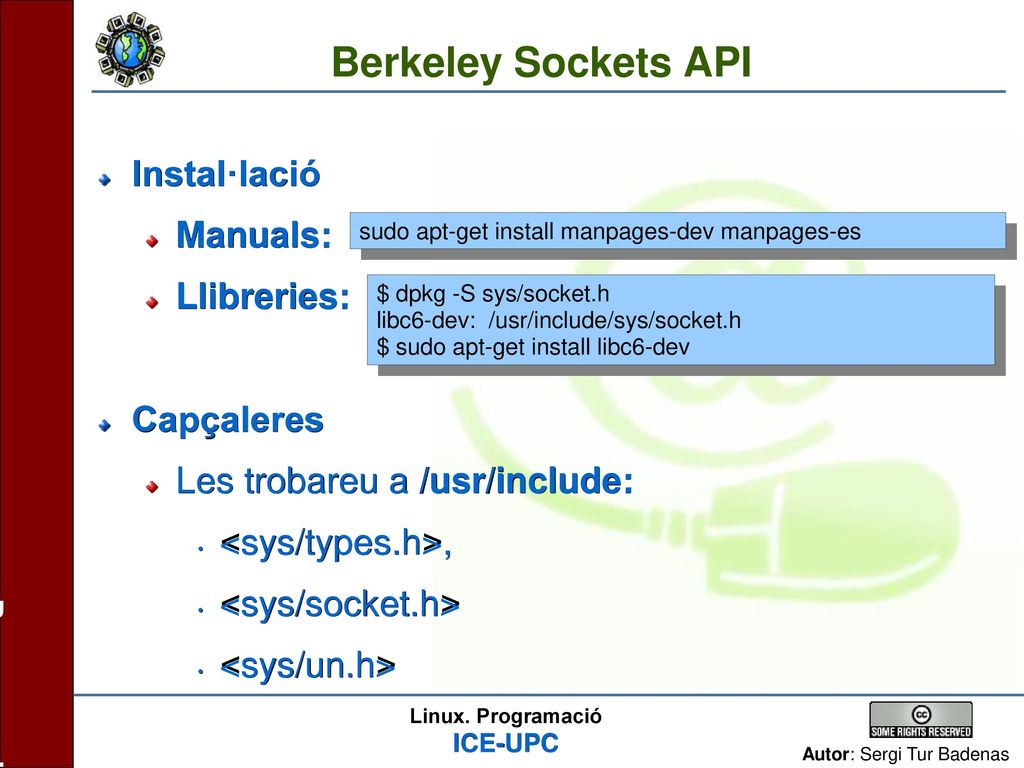 Berkeley Sockets API

Instal·lació

Manuals:

sudo apt-get install manpages-dev manpages-es

Llibreries:

$ dpkg -S sys/socket.h
libc6-dev: /usr/include/sys/socket.h
$ sudo apt-get install libc6-dev

Capçaleres

Les trobareu a /usr/include:

<sys/types.h>,

<sys/socket.h>

<sys/un.h>

Linux. Programació
ICE-UPC

SOME RIGHTS RESERVED

Autor: Sergi Tur Badenas